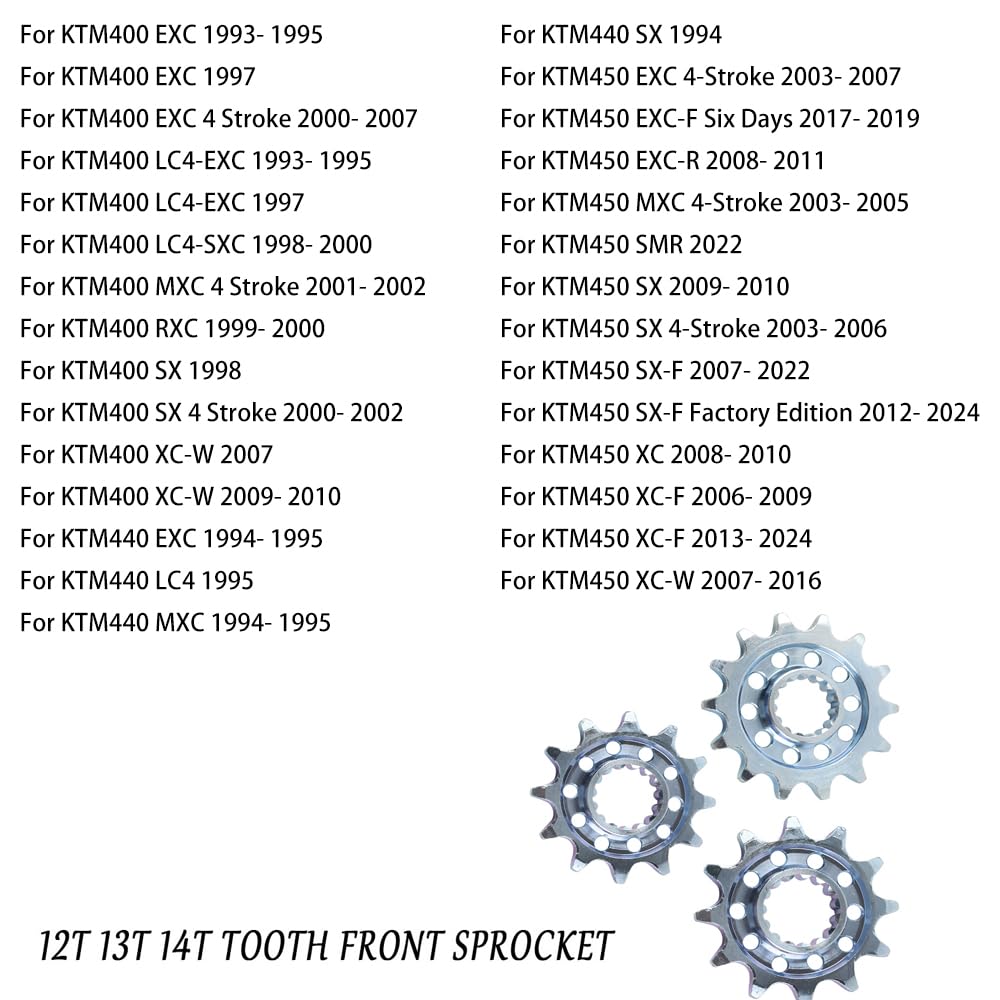 For KTM400 EXC 1993- 1995
For KTM400 EXC 1997
For KTM400 EXC 4 Stroke 2000- 2007
For KTM400 LC4-EXC 1993- 1995
For KTM400 LC4-EXC 1997
For KTM400 LC4-SXC 1998- 2000
For KTM400 MXC 4 Stroke 2001- 2002
For KTM400 RXC 1999- 2000
For KTM400 SX 1998
For KTM400 SX 4 Stroke 2000- 2002
For KTM400 XC-W 2007
For KTM400 XC-W 2009- 2010
For KTM440 EXC 1994- 1995
For KTM440 LC4 1995
For KTM440 MXC 1994- 1995

For KTM440 SX 1994
For KTM450 EXC 4-Stroke 2003- 2007
For KTM450 EXC-F Six Days 2017- 2019
For KTM450 EXC-R 2008- 2011
For KTM450 MXC 4-Stroke 2003- 2005
For KTM450 SMR 2022
For KTM450 SX 2009- 2010
For KTM450 SX 4-Stroke 2003- 2006
For KTM450 SX-F 2007- 2022
For KTM450 SX-F Factory Edition 2012- 2024
For KTM450 XC 2008- 2010
For KTM450 XC-F 2006- 2009
For KTM450 XC-F 2013- 2024
For KTM450 XC-W 2007- 2016

12T 13T 14T TOOTH FRONT SPROCKET